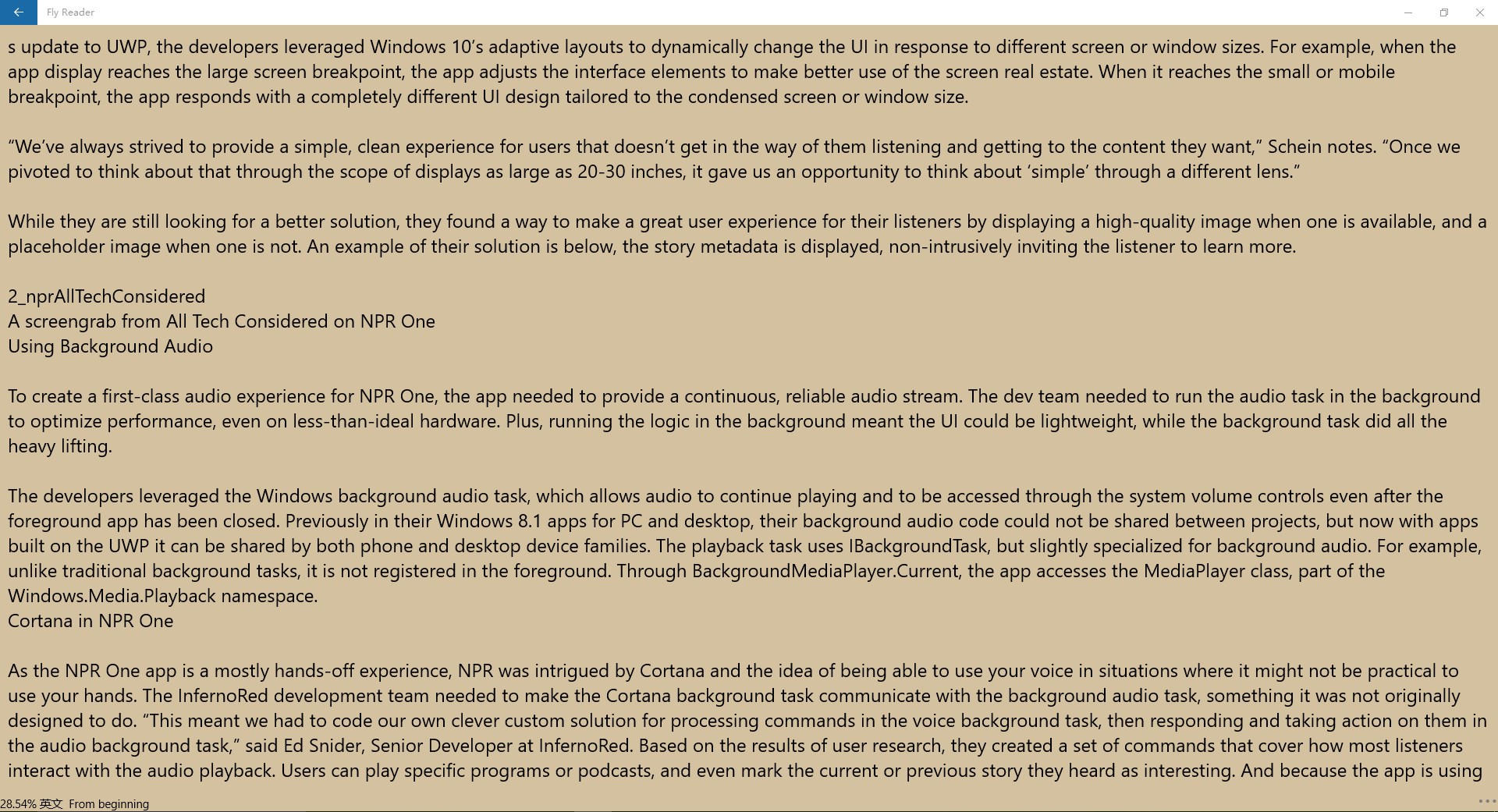 Fly Reader

s update to UWP, the developers leveraged Windows 10’s adaptive layouts to dynamically change the UI in response to different screen or window sizes. For example, when the app display reaches the large screen breakpoint, the app adjusts the interface elements to make better use of the screen real estate. When it reaches the small or mobile breakpoint, the app responds with a completely different UI design tailored to the condensed screen or window size.

“We’ve always strived to provide a simple, clean experience for users that doesn’t get in the way of them listening and getting to the content they want,” Schein notes. “Once we pivoted to think about that through the scope of displays as large as 20-30 inches, it gave us an opportunity to think about ‘simple’ through a different lens.”

While they are still looking for a better solution, they found a way to make a great user experience for their listeners by displaying a high-quality image when one is available, and a placeholder image when one is not. An example of their solution is below, the story metadata is displayed, non-intrusively inviting the listener to learn more.

2_nprAllTechConsidered
A screengrab from All Tech Considered on NPR One
Using Background Audio

To create a first-class audio experience for NPR One, the app needed to provide a continuous, reliable audio stream. The dev team needed to run the audio task in the background to optimize performance, even on less-than-ideal hardware. Plus, running the logic in the background meant the UI could be lightweight, while the background task did all the heavy lifting.

The developers leveraged the Windows background audio task, which allows audio to continue playing and to be accessed through the system volume controls even after the foreground app has been closed. Previously in their Windows 8.1 apps for PC and desktop, their background audio code could not be shared between projects, but now with apps built on the UWP it can be shared by both phone and desktop device families. The playback task uses IBackgroundTask, but slightly specialized for background audio. For example, unlike traditional background tasks, it is not registered in the foreground. Through BackgroundMediaPlayer.Current, the app accesses the MediaPlayer class, part of the Windows.Media.Playback namespace.
Cortana in NPR One

As the NPR One app is a mostly hands-off experience, NPR was intrigued by Cortana and the idea of being able to use your voice in situations where it might not be practical to use your hands. The InfernoRed development team needed to make the Cortana background task communicate with the background audio task, something it was not originally designed to do. “This meant we had to code our own clever custom solution for processing commands in the voice background task, then responding and taking action on them in the audio background task,” said Ed Snider, Senior Developer at InfernoRed. Based on the results of user research, they created a set of commands that cover how most listeners interact with the audio playback. Users can play specific programs or podcasts, and even mark the current or previous story they heard as interesting. And because the app is using

28.54% 英文 From beginning